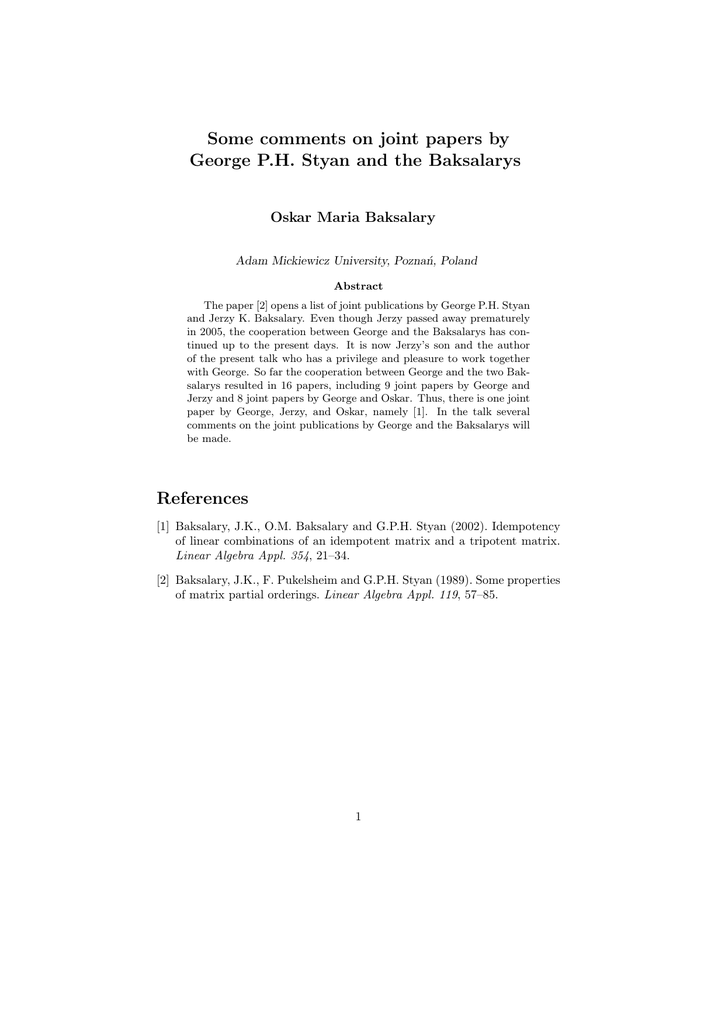 Some comments on joint papers by George P.H. Styan and the Baksalarys

Oskar Maria Baksalary

Adam Mickiewicz University, Poznań, Poland

Abstract

The paper [2] opens a list of joint publications by George P.H. Styan and Jerzy K. Baksalary. Even though Jerzy passed away prematurely in 2005, the cooperation between George and the Baksalarys has continued up to the present days. It is now Jerzy's son and the author of the present talk who has a privilege and pleasure to work together with George. So far the cooperation between George and the two Baksalarys resulted in 16 papers, including 9 joint papers by George and Jerzy and 8 joint papers by George and Oskar. Thus, there is one joint paper by George, Jerzy, and Oskar, namely [1]. In the talk several comments on the joint publications by George and the Baksalarys will be made.

References

[1] Baksalary, J.K., O.M. Baksalary and G.P.H. Styan (2002). Idempotency of linear combinations of an idempotent matrix and a tripotent matrix. Linear Algebra Appl. 354, 21–34.

[2] Baksalary, J.K., F. Pukelsheim and G.P.H. Styan (1989). Some properties of matrix partial orderings. Linear Algebra Appl. 119, 57–85.

1